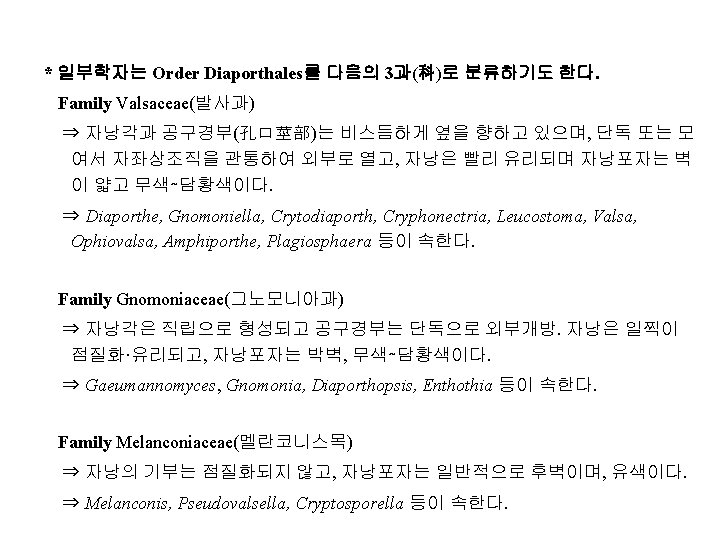 * 일부학자는 Order Diaporthales를 다음의 3과(科)로 분류하기도 한다.

Family Valsaceae(발사과)

⇒ 자낭각과 공구경부(孔口莖部)는 비스듬하게 옆을 향하고 있으며, 단독 또는 모여서 자좌상조직을 관통하여 외부로 열고, 자낭은 빨리 유리되며 자낭포자는 벽이 얇고 무색~담황색이다.

⇒ Diaporthe, Gnomoniella, Crytodiaporth, Cryphonectria, Leucostoma, Valsa, Ophiovalsa, Amphiporthe, Plagiosphaera 등이 속한다.

Family Gnomoniaceae(그노모니아과)

⇒ 자낭각은 직립으로 형성되고 공구경부는 단독으로 외부개방. 자낭은 일찍이 점질화·유리되고, 자낭포자는 박벽, 무색~담황색이다.

⇒ Gaeumannomyces, Gnomonia, Diaporthopsis, Enthothia 등이 속한다.

Family Melanconiaceae(멜란코니스목)

⇒ 자낭의 기부는 점질화되지 않고, 자낭포자는 일반적으로 후벽이며, 유색이다.

⇒ Melanconis, Pseudovalsella, Cryptosporella 등이 속한다.